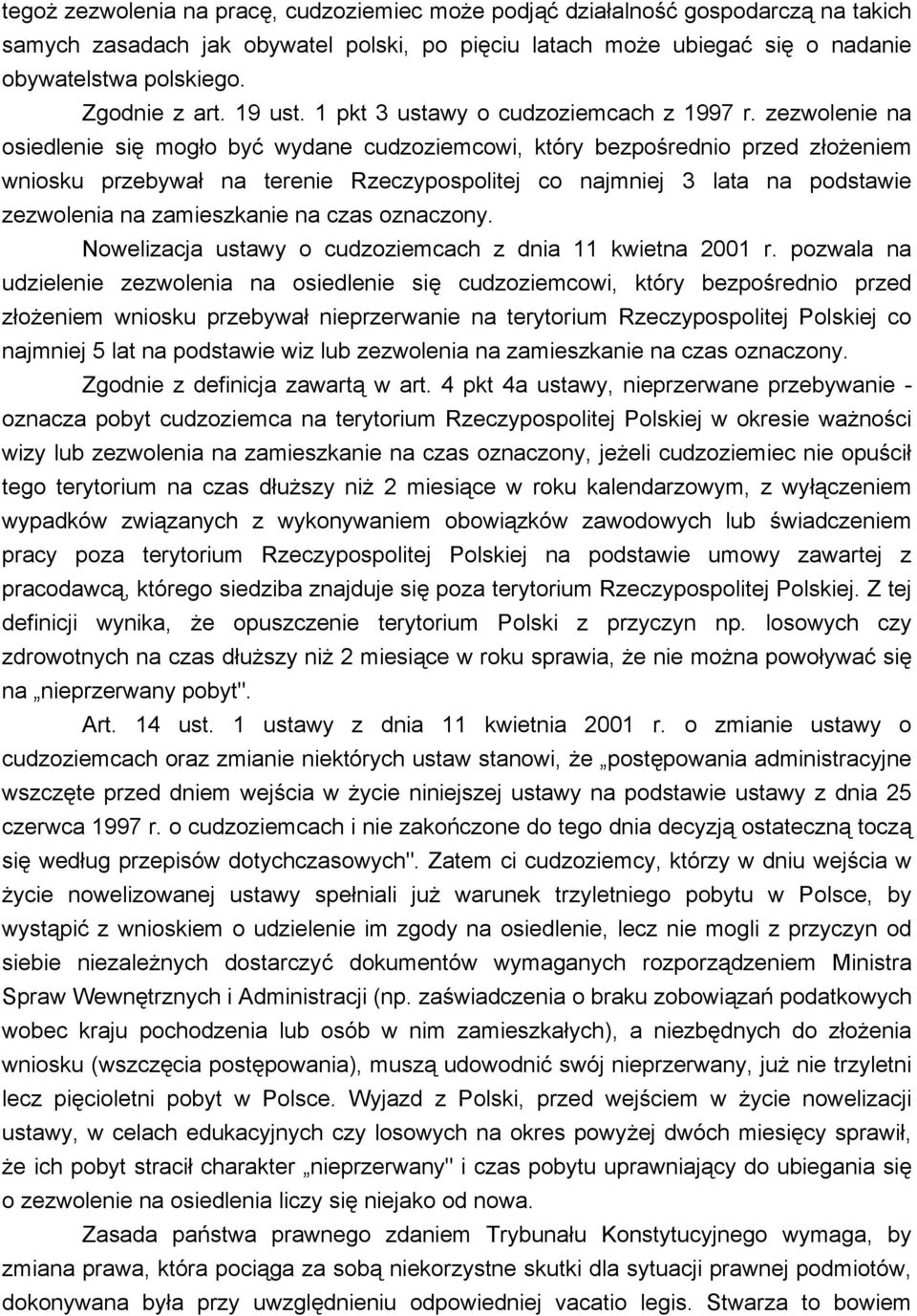 tegoż zezwolenia na pracę, cudzoziemiec może podjąć działalność gospodarczą na takich samych zasadach jak obywatel polski, po pięciu latach może ubiegać się o nadanie obywatelstwa polskiego.

Zgodnie z art. 19 ust. 1 pkt 3 ustawy o cudzoziemcach z 1997 r. zezwolenie na osiedlenie się mogło być wydane cudzoziemcowi, który bezpośrednio przed złożeniem wniosku przebywał na terenie Rzeczypospolitej co najmniej 3 lata na podstawie zezwolenia na zamieszkanie na czas oznaczony.

Nowelizacja ustawy o cudzoziemcach z dnia 11 kwietna 2001 r. pozwala na udzielenie zezwolenia na osiedlenie się cudzoziemcowi, który bezpośrednio przed złożeniem wniosku przebywał nieprzerwanie na terytorium Rzeczypospolitej Polskiej co najmniej 5 lat na podstawie wiz lub zezwolenia na zamieszkanie na czas oznaczony.

Zgodnie z definicja zawartą w art. 4 pkt 4a ustawy, nieprzerwane przebywanie - oznacza pobyt cudzoziemca na terytorium Rzeczypospolitej Polskiej w okresie ważności wizy lub zezwolenia na zamieszkanie na czas oznaczony, jeżeli cudzoziemiec nie opuścił tego terytorium na czas dłuższy niż 2 miesiące w roku kalendarzowym, z wyłączeniem wypadków związanych z wykonywaniem obowiązków zawodowych lub świadczeniem pracy poza terytorium Rzeczypospolitej Polskiej na podstawie umowy zawartej z pracodawcą, którego siedziba znajduje się poza terytorium Rzeczypospolitej Polskiej. Z tej definicji wynika, że opuszczenie terytorium Polski z przyczyn np. losowych czy zdrowotnych na czas dłuższy niż 2 miesiące w roku sprawia, że nie można powoływać się na „nieprzerwany pobyt".

Art. 14 ust. 1 ustawy z dnia 11 kwietnia 2001 r. o zmianie ustawy o cudzoziemcach oraz zmianie niektórych ustaw stanowi, że „postępowania administracyjne wszczęte przed dniem wejścia w życie niniejszej ustawy na podstawie ustawy z dnia 25 czerwca 1997 r. o cudzoziemcach i nie zakończone do tego dnia decyzją ostateczną toczą się według przepisów dotychczasowych". Zatem ci cudzoziemcy, którzy w dniu wejścia w życie nowelizowanej ustawy spełniali już warunek trzyletniego pobytu w Polsce, by wystąpić z wnioskiem o udzielenie im zgody na osiedlenie, lecz nie mogli z przyczyn od siebie niezależnych dostarczyć dokumentów wymaganych rozporządzeniem Ministra Spraw Wewnętrznych i Administracji (np. zaświadczenia o braku zobowiązań podatkowych wobec kraju pochodzenia lub osób w nim zamieszkałych), a niezbędnych do złożenia wniosku (wszczęcia postępowania), muszą udowodnić swój nieprzerwany, już nie trzyletni lecz pięcioletni pobyt w Polsce. Wyjazd z Polski, przed wejściem w życie nowelizacji ustawy, w celach edukacyjnych czy losowych na okres powyżej dwóch miesięcy sprawił, że ich pobyt stracił charakter „nieprzerwany" i czas pobytu uprawniający do ubiegania się o zezwolenie na osiedlenia liczy się niejako od nowa.

Zasada państwa prawnego zdaniem Trybunału Konstytucyjnego wymaga, by zmiana prawa, która pociąga za sobą niekorzystne skutki dla sytuacji prawnej podmiotów, dokonywana była przy uwzględnieniu odpowiedniej vacatio legis. Stwarza to bowiem